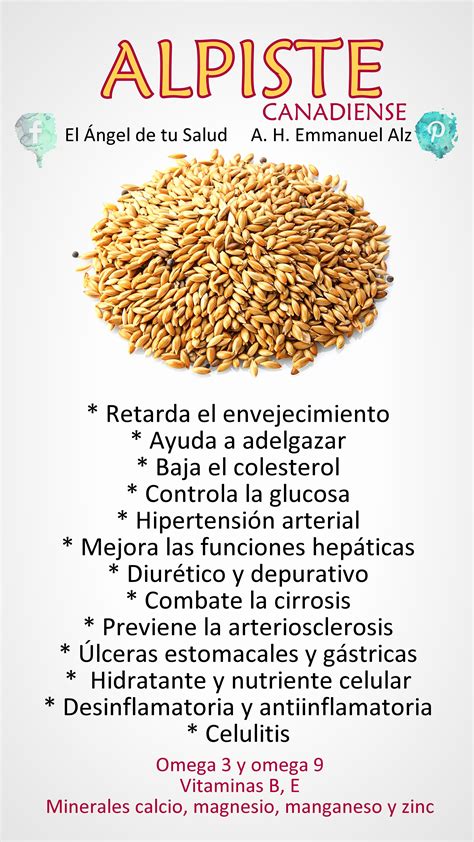 ALPISTE
CANADIENSE

El Ángel de tu Salud A. H. Emmanuel Alz

* Retarda el envejecimiento
* Ayuda a adelgazar
* Baja el colesterol
* Controla la glucosa
* Hipertensión arterial
* Mejora las funciones hepáticas
* Diurético y depurativo
* Combate la cirrosis
* Previene la arteriosclerosis
* Úlceras estomacales y gástricas
* Hidratante y nutriente celular
* Desinflamatoria y antiinflamatoria
* Celulitis

Omega 3 y omega 9
Vitaminas B, E
Minerales calcio, magnesio, manganeso y zinc